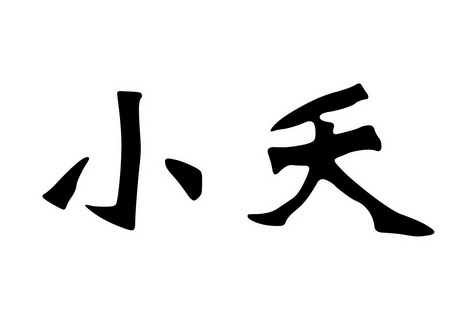 小夭